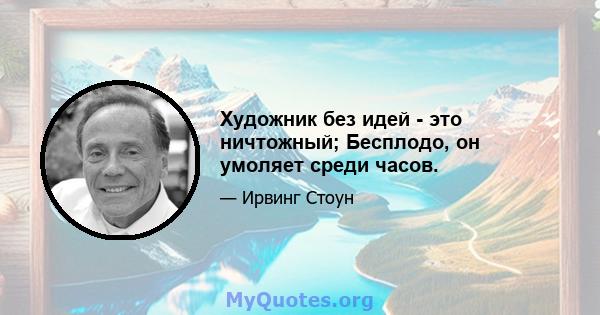 Художник без идей - это ничтожный; Бесплодо, он умоляет среди часов.

— Ирвинг Стоун

MyQuotes.org